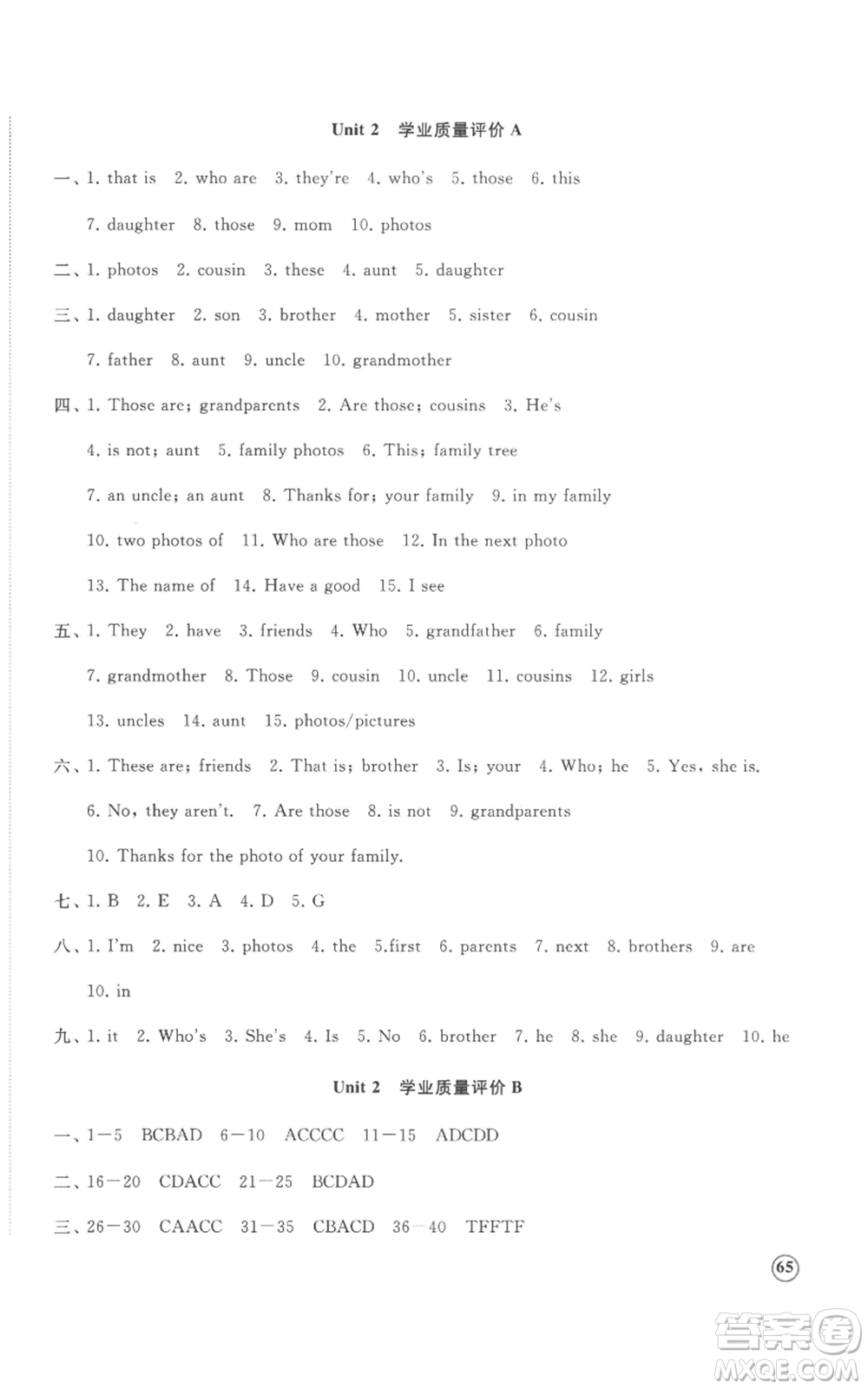 Unit 2 学业质量评价 A

一、1. that is 2. who are 3. they're 4. who's 5. those 6. this 7. daughter 8. those 9. mom 10. photos

二、1. photos 2. cousin 3. these 4. aunt 5. daughter

三、1. daughter 2. son 3. brother 4. mother 5. sister 6. cousin 7. father 8. aunt 9. uncle 10. grandmother

四、1. Those are; grandparents 2. Are those; cousins 3. He's 4. is not; aunt 5. family photos 6. This; family tree 7. an uncle; an aunt 8. Thanks for; your family 9. in my family 10. two photos of 11. Who are those 12. In the next photo 13. The name of 14. Have a good 15. I see

五、1. They 2. have 3. friends 4. Who 5. grandfather 6. family 7. grandmother 8. Those 9. cousin 10. uncle 11. cousins 12. girls 13. uncles 14. aunt 15. photos/pictures

六、1. These are; friends 2. That is; brother 3. Is; your 4. Who; he 5. Yes, she is. 6. No, they aren't. 7. Are those 8. is not 9. grandparents 10. Thanks for the photo of your family.

七、1. B 2. E 3. A 4. D 5. G

八、1. I'm 2. nice 3. photos 4. the 5.first 6. parents 7. next 8. brothers 9. are 10. in

九、1. it 2. Who's 3. She's 4. Is 5. No 6. brother 7. he 8. she 9. daughter 10. he

Unit 2 学业质量评价 B

一、1—5 BCBAD 6—10 ACCCC 11—15 ADCDD

二、16—20 CDACC 21—25 BCDAD

三、26—30 CAACC 31—35 CBACD 36—40 TFFTF

65

答案圈 MXQE.COM